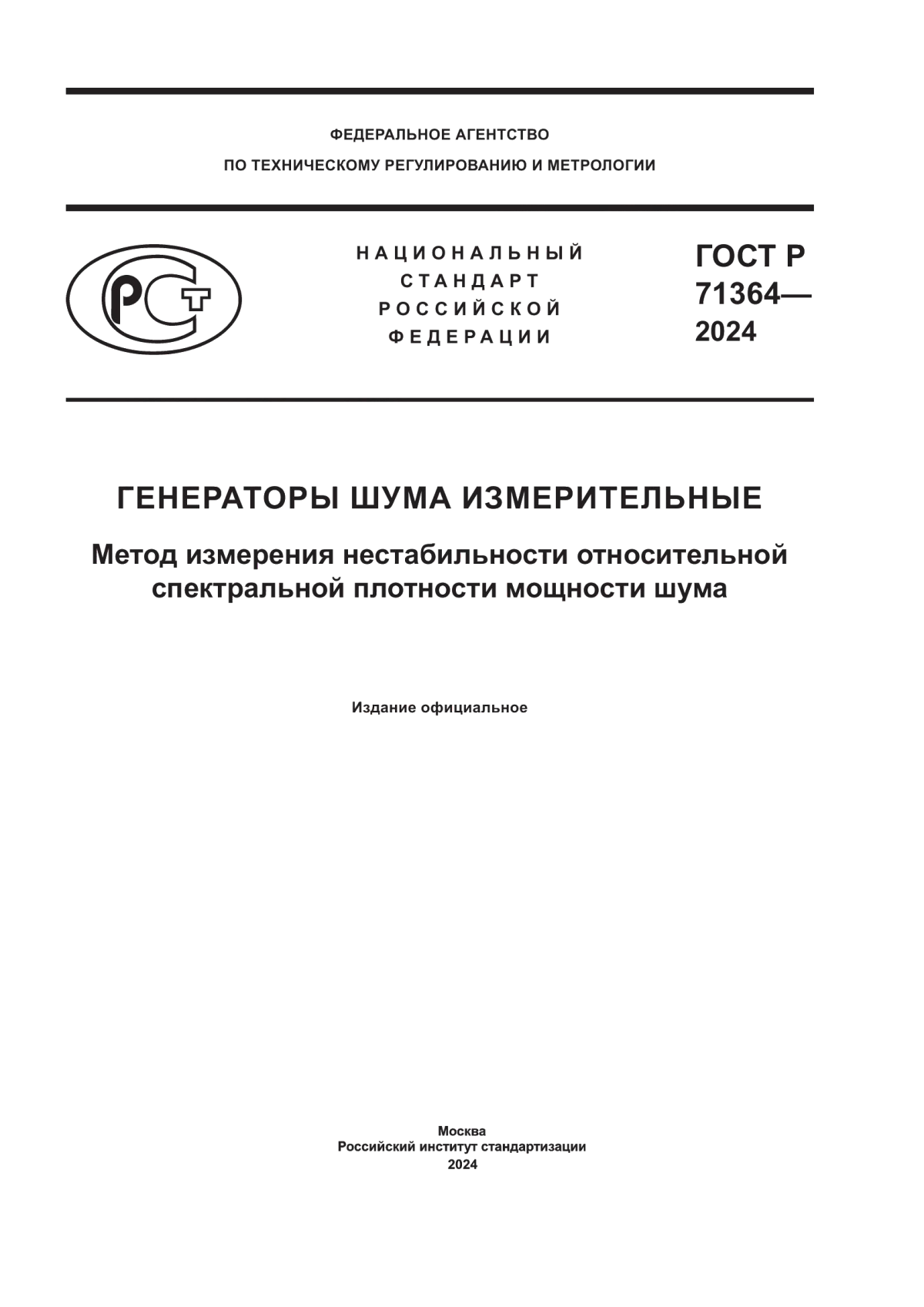 ФЕДЕРАЛЬНОЕ АГЕНТСТВО
ПО ТЕХНИЧЕСКОМУ РЕГУЛИРОВАНИЮ И МЕТРОЛОГИИ

РСТ

НАЦИОНАЛЬНЫЙ
СТАНДАРТ
РОССИЙСКОЙ
ФЕДЕРАЦИИ

ГОСТ Р
71364—
2024

ГЕНЕРАТОРЫ ШУМА ИЗМЕРИТЕЛЬНЫЕ

Метод измерения нестабильности относительной спектральной плотности мощности шума

Издание официальное

Москва
Российский институт стандартизации
2024